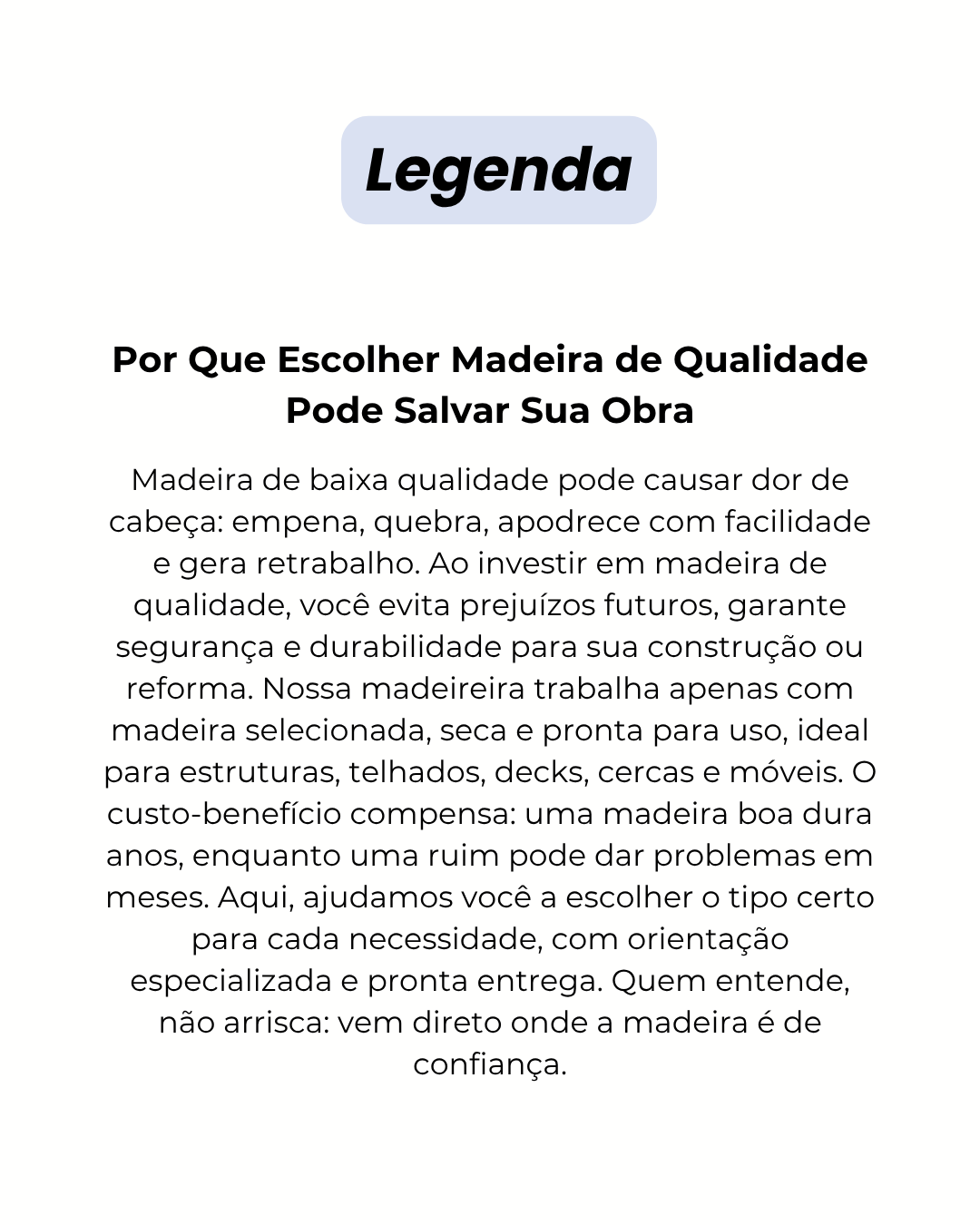 Legenda

Por Que Escolher Madeira de Qualidade Pode Salvar Sua Obra

Madeira de baixa qualidade pode causar dor de cabeça: empena, quebra, apodrece com facilidade e gera retrabalho. Ao investir em madeira de qualidade, você evita prejuízos futuros, garante segurança e durabilidade para sua construção ou reforma. Nossa madeireira trabalha apenas com madeira selecionada, seca e pronta para uso, ideal para estruturas, telhados, decks, cercas e móveis. O custo-benefício compensa: uma madeira boa dura anos, enquanto uma ruim pode dar problemas em meses. Aqui, ajudamos você a escolher o tipo certo para cada necessidade, com orientação especializada e pronta entrega. Quem entende, não arrisca: vem direto onde a madeira é de confiança.